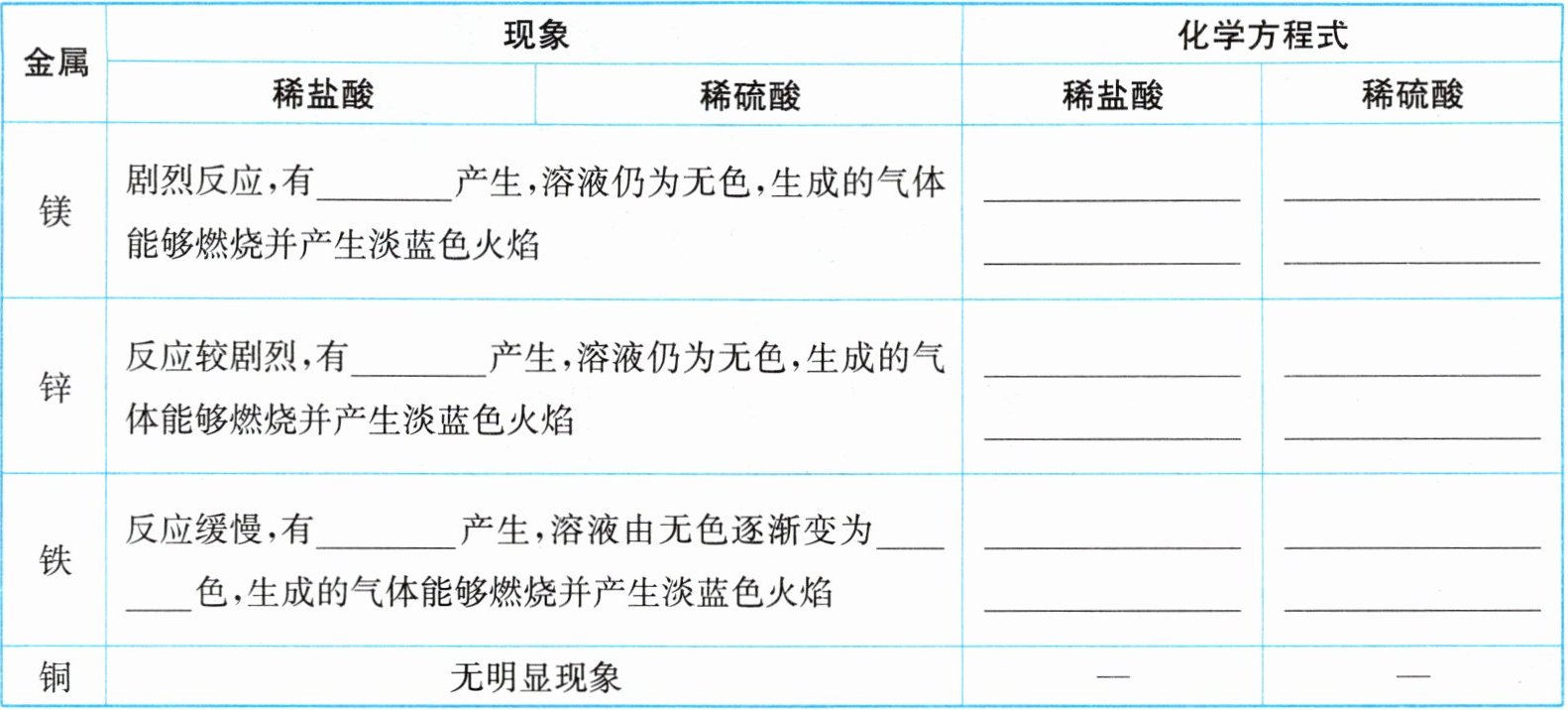 | 金属 | 现象 | | 化学方程式 | |
|---|---|---|---|---|
| | 稀盐酸 | 稀硫酸 | 稀盐酸 | 稀硫酸 |
| 镁 | 剧烈反应,有________产生,溶液仍为无色,生成的气体能够燃烧并产生淡蓝色火焰 | | ________ ________ | ________ ________ |
| 锌 | 反应较剧烈,有________产生,溶液仍为无色,生成的气体能够燃烧并产生淡蓝色火焰 | | ________ ________ | ________ ________ |
| 铁 | 反应缓慢,有________产生,溶液由无色逐渐变为________色,生成的气体能够燃烧并产生淡蓝色火焰 | | ________ ________ | ________ ________ |
| 铜 | 无明显现象 | | — | — |